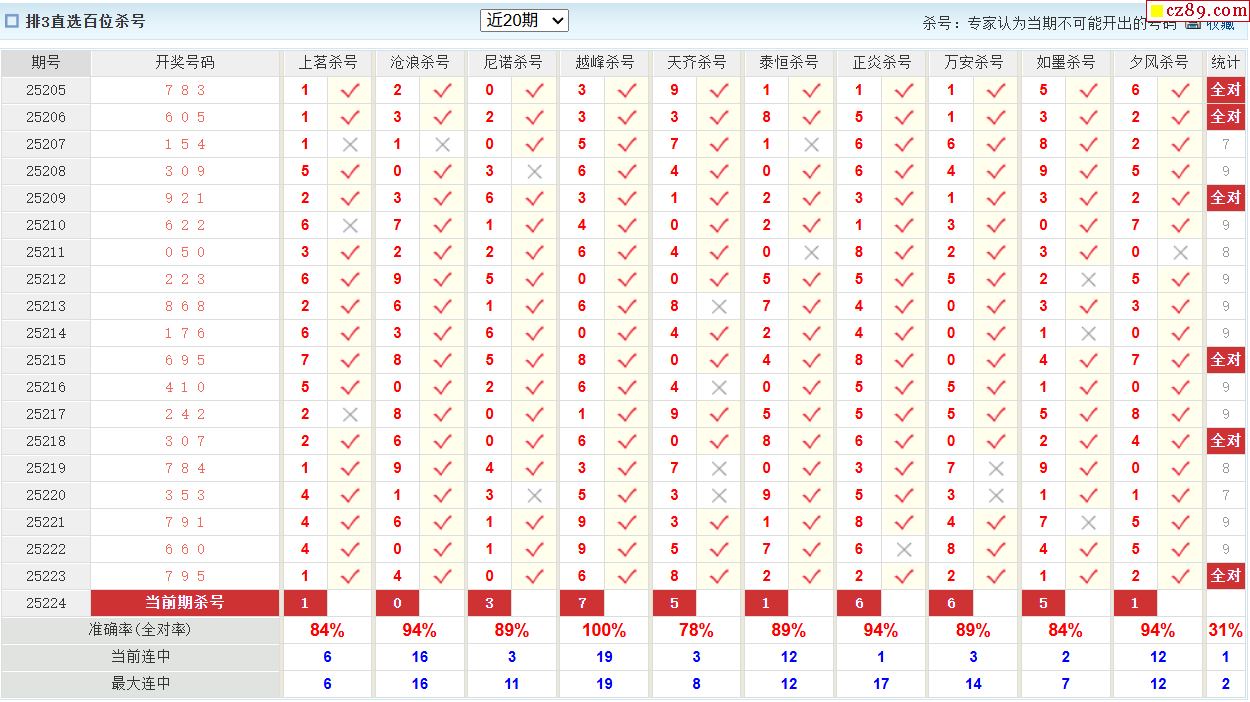 排3直选百位杀号 近20期

杀号：专家认为当期不可能开出的号码 收藏 cz89.com

| 期号 | 开奖号码 | 上茗杀号 | | 沧浪杀号 | | 尼诺杀号 | | 越峰杀号 | | 天齐杀号 | | 泰恒杀号 | | 正炎杀号 | | 万安杀号 | | 如墨杀号 | | 夕风杀号 | | 统计 |
|---|---|---|---|---|---|---|---|---|---|---|---|---|---|---|---|---|---|---|---|---|---|---|
| 25205 | 7 8 3 | 1 | ✓ | 2 | ✓ | 0 | ✓ | 3 | ✓ | 9 | ✓ | 1 | ✓ | 1 | ✓ | 1 | ✓ | 5 | ✓ | 6 | ✓ | 全对 |
| 25206 | 6 0 5 | 1 | ✓ | 3 | ✓ | 2 | ✓ | 3 | ✓ | 3 | ✓ | 8 | ✓ | 5 | ✓ | 1 | ✓ | 3 | ✓ | 2 | ✓ | 全对 |
| 25207 | 1 5 4 | 1 | × | 1 | × | 0 | ✓ | 5 | ✓ | 7 | ✓ | 1 | × | 6 | ✓ | 6 | ✓ | 8 | ✓ | 2 | ✓ | 7 |
| 25208 | 3 0 9 | 5 | ✓ | 0 | ✓ | 3 | × | 6 | ✓ | 4 | ✓ | 0 | ✓ | 6 | ✓ | 4 | ✓ | 9 | ✓ | 5 | ✓ | 9 |
| 25209 | 9 2 1 | 2 | ✓ | 3 | ✓ | 6 | ✓ | 3 | ✓ | 1 | ✓ | 2 | ✓ | 3 | ✓ | 1 | ✓ | 3 | ✓ | 2 | ✓ | 全对 |
| 25210 | 6 2 2 | 6 | × | 7 | ✓ | 1 | ✓ | 4 | ✓ | 0 | ✓ | 2 | ✓ | 1 | ✓ | 3 | ✓ | 0 | ✓ | 7 | ✓ | 9 |
| 25211 | 0 5 0 | 3 | ✓ | 2 | ✓ | 2 | ✓ | 6 | ✓ | 4 | ✓ | 0 | × | 8 | ✓ | 2 | ✓ | 3 | ✓ | 0 | × | 8 |
| 25212 | 2 2 3 | 6 | ✓ | 9 | ✓ | 5 | ✓ | 0 | ✓ | 0 | ✓ | 5 | ✓ | 5 | ✓ | 5 | ✓ | 2 | × | 5 | ✓ | 9 |
| 25213 | 8 6 8 | 2 | ✓ | 6 | ✓ | 1 | ✓ | 6 | ✓ | 8 | × | 7 | ✓ | 4 | ✓ | 0 | ✓ | 3 | ✓ | 3 | ✓ | 9 |
| 25214 | 1 7 6 | 6 | ✓ | 3 | ✓ | 6 | ✓ | 0 | ✓ | 4 | ✓ | 2 | ✓ | 4 | ✓ | 0 | ✓ | 1 | × | 0 | ✓ | 9 |
| 25215 | 6 9 5 | 7 | ✓ | 8 | ✓ | 5 | ✓ | 8 | ✓ | 0 | ✓ | 4 | ✓ | 8 | ✓ | 0 | ✓ | 4 | ✓ | 7 | ✓ | 全对 |
| 25216 | 4 1 0 | 5 | ✓ | 0 | ✓ | 2 | ✓ | 6 | ✓ | 4 | × | 0 | ✓ | 5 | ✓ | 5 | ✓ | 1 | ✓ | 0 | ✓ | 9 |
| 25217 | 2 4 2 | 2 | × | 8 | ✓ | 0 | ✓ | 1 | ✓ | 9 | ✓ | 5 | ✓ | 5 | ✓ | 5 | ✓ | 5 | ✓ | 8 | ✓ | 9 |
| 25218 | 3 0 7 | 2 | ✓ | 6 | ✓ | 0 | ✓ | 6 | ✓ | 0 | ✓ | 8 | ✓ | 6 | ✓ | 0 | ✓ | 2 | ✓ | 4 | ✓ | 全对 |
| 25219 | 7 8 4 | 1 | ✓ | 9 | ✓ | 4 | ✓ | 3 | ✓ | 7 | × | 0 | ✓ | 3 | ✓ | 7 | × | 9 | ✓ | 0 | ✓ | 8 |
| 25220 | 3 5 3 | 4 | ✓ | 1 | ✓ | 3 | × | 5 | ✓ | 3 | × | 9 | ✓ | 5 | ✓ | 3 | × | 1 | ✓ | 1 | ✓ | 7 |
| 25221 | 7 9 1 | 4 | ✓ | 6 | ✓ | 1 | ✓ | 9 | ✓ | 3 | ✓ | 1 | ✓ | 8 | ✓ | 4 | ✓ | 7 | × | 5 | ✓ | 9 |
| 25222 | 6 6 0 | 4 | ✓ | 0 | ✓ | 1 | ✓ | 9 | ✓ | 5 | ✓ | 7 | ✓ | 6 | × | 8 | ✓ | 4 | ✓ | 5 | ✓ | 9 |
| 25223 | 7 9 5 | 1 | ✓ | 4 | ✓ | 0 | ✓ | 6 | ✓ | 8 | ✓ | 2 | ✓ | 2 | ✓ | 2 | ✓ | 1 | ✓ | 2 | ✓ | 全对 |
| 25224 | 当前期杀号 | 1 | | 0 | | 3 | | 7 | | 5 | | 1 | | 6 | | 6 | | 5 | | 1 | | |
| 准确率(全对率) | | 84% | | 94% | | 89% | | 100% | | 78% | | 89% | | 94% | | 89% | | 84% | | 94% | | 31% |
| 当前连中 | | 6 | | 16 | | 3 | | 19 | | 3 | | 12 | | 1 | | 3 | | 2 | | 12 | | 1 |
| 最大连中 | | 6 | | 16 | | 11 | | 19 | | 8 | | 12 | | 17 | | 14 | | 7 | | 12 | | 2 |